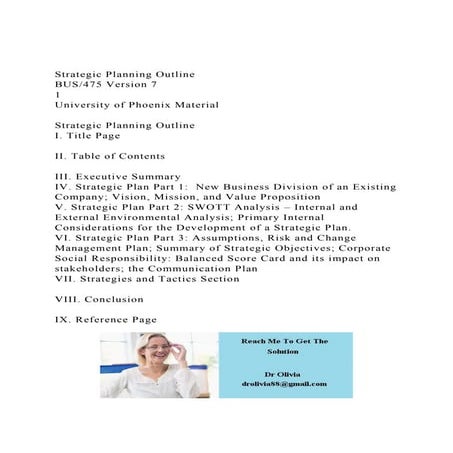 Strategic Planning Outline
BUS/475 Version 7
1
University of Phoenix Material

Strategic Planning Outline
I. Title Page

II. Table of Contents

III. Executive Summary
IV. Strategic Plan Part 1: New Business Division of an Existing Company; Vision, Mission, and Value Proposition
V. Strategic Plan Part 2: SWOTT Analysis – Internal and External Environmental Analysis; Primary Internal Considerations for the Development of a Strategic Plan.
VI. Strategic Plan Part 3: Assumptions, Risk and Change Management Plan; Summary of Strategic Objectives; Corporate Social Responsibility: Balanced Score Card and its impact on stakeholders; the Communication Plan
VII. Strategies and Tactics Section

VIII. Conclusion

IX. Reference Page

Reach Me To Get The Solution

Dr Olivia
drolivia88@gmail.com